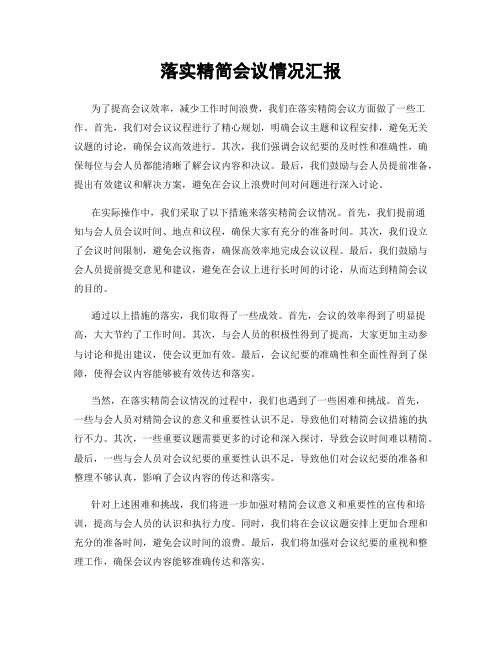 落实精简会议情况汇报

为了提高会议效率，减少工作时间浪费，我们在落实精简会议方面做了一些工作。首先，我们对会议议程进行了精心规划，明确会议主题和议程安排，避免无关议题的讨论，确保会议高效进行。其次，我们强调会议纪要的及时性和准确性，确保每位与会人员都能清晰了解会议内容和决议。最后，我们鼓励与会人员提前准备，提出有效建议和解决方案，避免在会议上浪费时间对问题进行深入讨论。

在实际操作中，我们采取了以下措施来落实精简会议情况。首先，我们提前通知与会人员会议时间、地点和议程，确保大家有充分的准备时间。其次，我们设立了会议时间限制，避免会议拖沓，确保高效率地完成会议议程。最后，我们鼓励与会人员提前提交意见和建议，避免在会议上进行长时间的讨论，从而达到精简会议的目的。

通过以上措施的落实，我们取得了一些成效。首先，会议的效率得到了明显提高，大大节约了工作时间。其次，与会人员的积极性得到了提高，大家更加主动参与讨论和提出建议，使会议更加有效。最后，会议纪要的准确性和全面性得到了保障，使得会议内容能够被有效传达和落实。

当然，在落实精简会议情况的过程中，我们也遇到了一些困难和挑战。首先，一些与会人员对精简会议的意义和重要性认识不足，导致他们对精简会议措施的执行不力。其次，一些重要议题需要更多的讨论和深入探讨，导致会议时间难以精简。最后，一些与会人员对会议纪要的重要性认识不足，导致他们对会议纪要的准备和整理不够认真，影响了会议内容的传达和落实。

针对上述困难和挑战，我们将进一步加强对精简会议意义和重要性的宣传和培训，提高与会人员的认识和执行力度。同时，我们将在会议议题安排上更加合理和充分的准备时间，避免会议时间的浪费。最后，我们将加强对会议纪要的重视和整理工作，确保会议内容能够准确传达和落实。